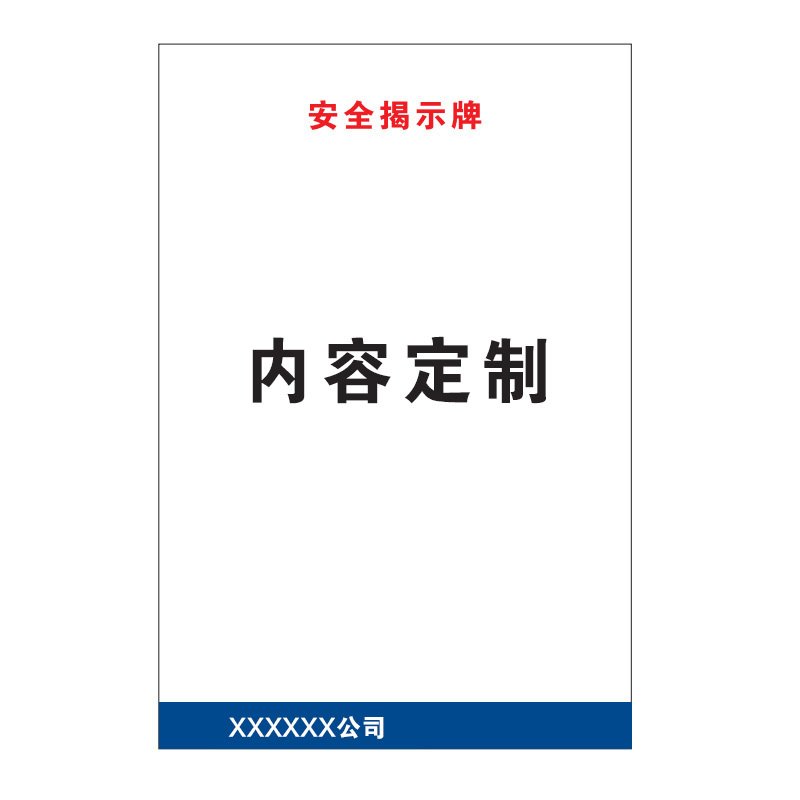 安全揭示牌

内容定制

XXXXXX公司